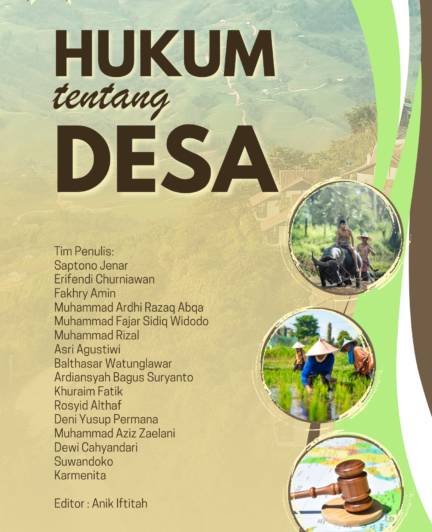 HUKUM
tentang
DESA

Tim Penulis:
Saptono Jenar
Erifendi Churniawan
Fakhry Amin
Muhammad Ardhi Razaq Abqa
Muhammad Fajar Sidiq Widodo
Muhammad Rizal
Asri Agustiwi
Balthasar Watunglawar
Ardiansyah Bagus Suryanto
Khuraim Fatik
Rosyid Althaf
Deni Yusup Permana
Muhammad Aziz Zaelani
Dewi Cahyandari
Suwandoko
Karmenita

Editor : Anik Iftitah